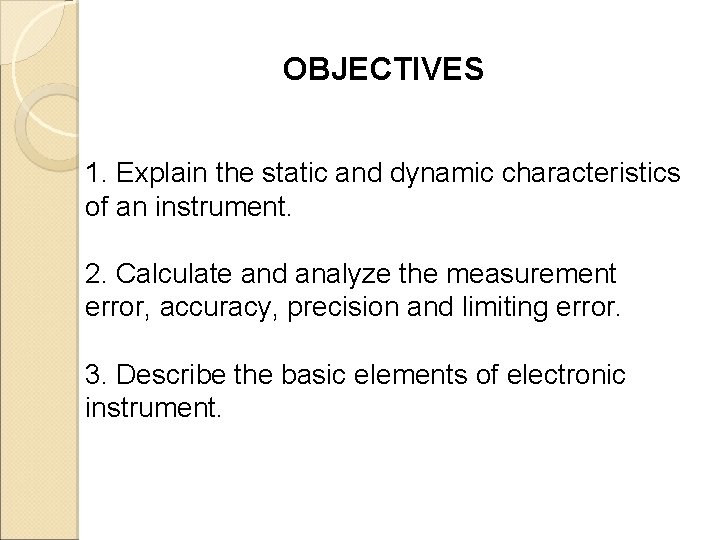 OBJECTIVES

1. Explain the static and dynamic characteristics of an instrument.

2. Calculate and analyze the measurement error, accuracy, precision and limiting error.

3. Describe the basic elements of electronic instrument.